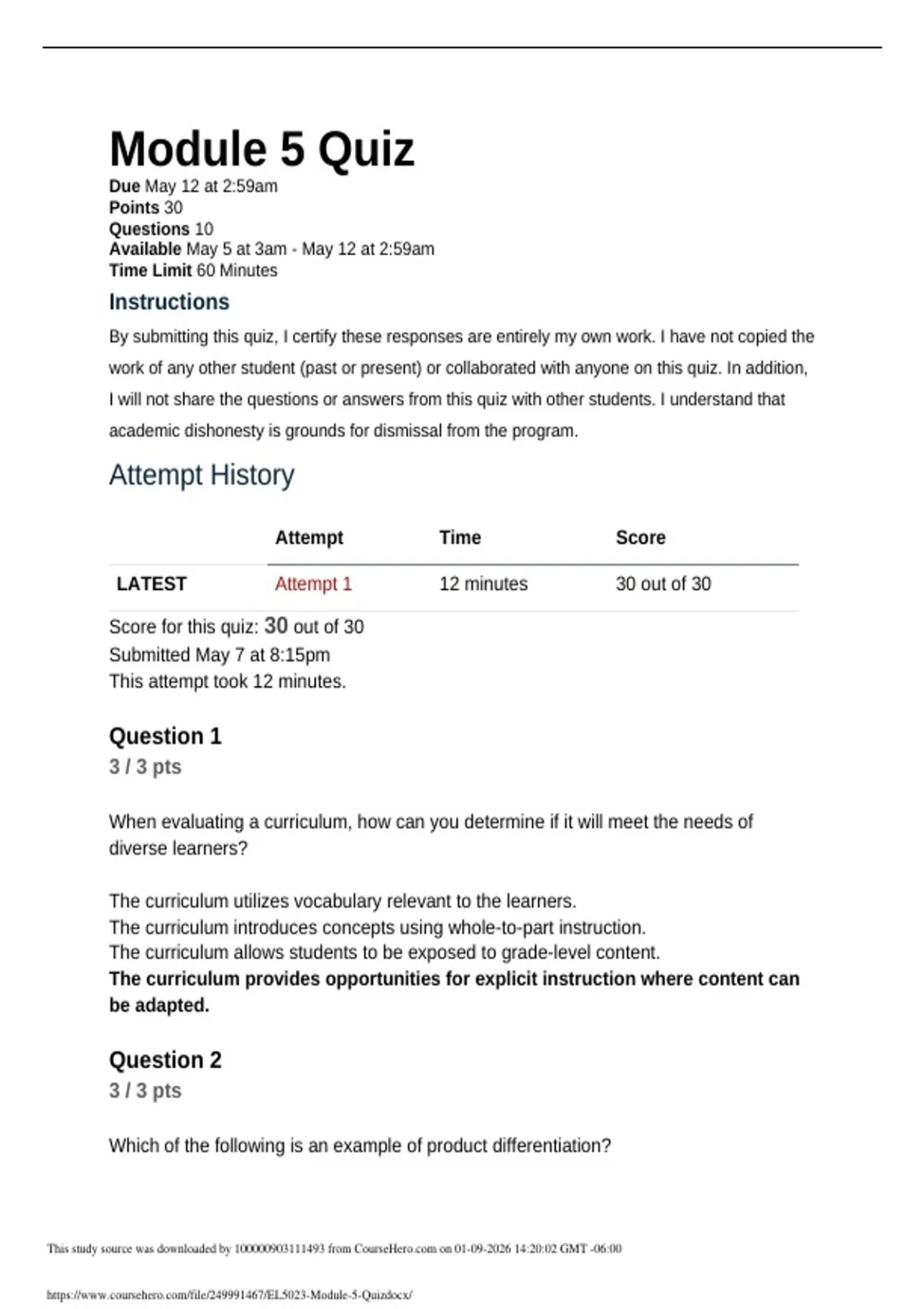 Module 5 Quiz

Due May 12 at 2:59am
Points 30
Questions 10
Available May 5 at 3am - May 12 at 2:59am
Time Limit 60 Minutes

Instructions

By submitting this quiz, I certify these responses are entirely my own work. I have not copied the work of any other student (past or present) or collaborated with anyone on this quiz. In addition, I will not share the questions or answers from this quiz with other students. I understand that academic dishonesty is grounds for dismissal from the program.

Attempt History

| | Attempt | Time | Score |
|---|---|---|---|
| LATEST | Attempt 1 | 12 minutes | 30 out of 30 |

Score for this quiz: 30 out of 30
Submitted May 7 at 8:15pm
This attempt took 12 minutes.

Question 1
3 / 3 pts

When evaluating a curriculum, how can you determine if it will meet the needs of diverse learners?

The curriculum utilizes vocabulary relevant to the learners.
The curriculum introduces concepts using whole-to-part instruction.
The curriculum allows students to be exposed to grade-level content.
The curriculum provides opportunities for explicit instruction where content can be adapted.

Question 2
3 / 3 pts

Which of the following is an example of product differentiation?

This study source was downloaded by 100000903111493 from CourseHero.com on 01-09-2026 14:20:02 GMT -06:00

https://www.coursehero.com/file/249991467/EL5023-Module-5-Quizdocx/